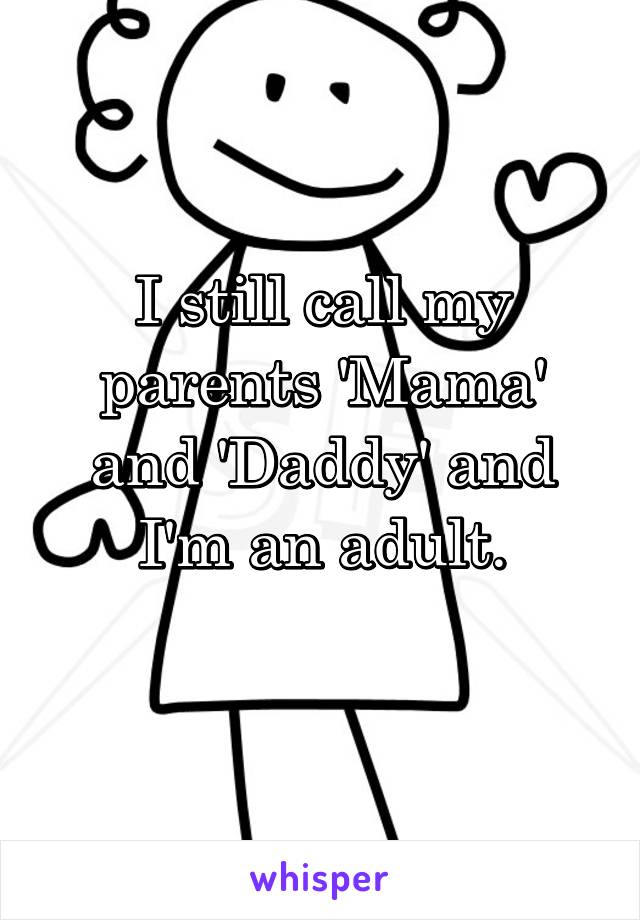 I still call my parents 'Mama' and 'Daddy' and I'm an adult.

whisper